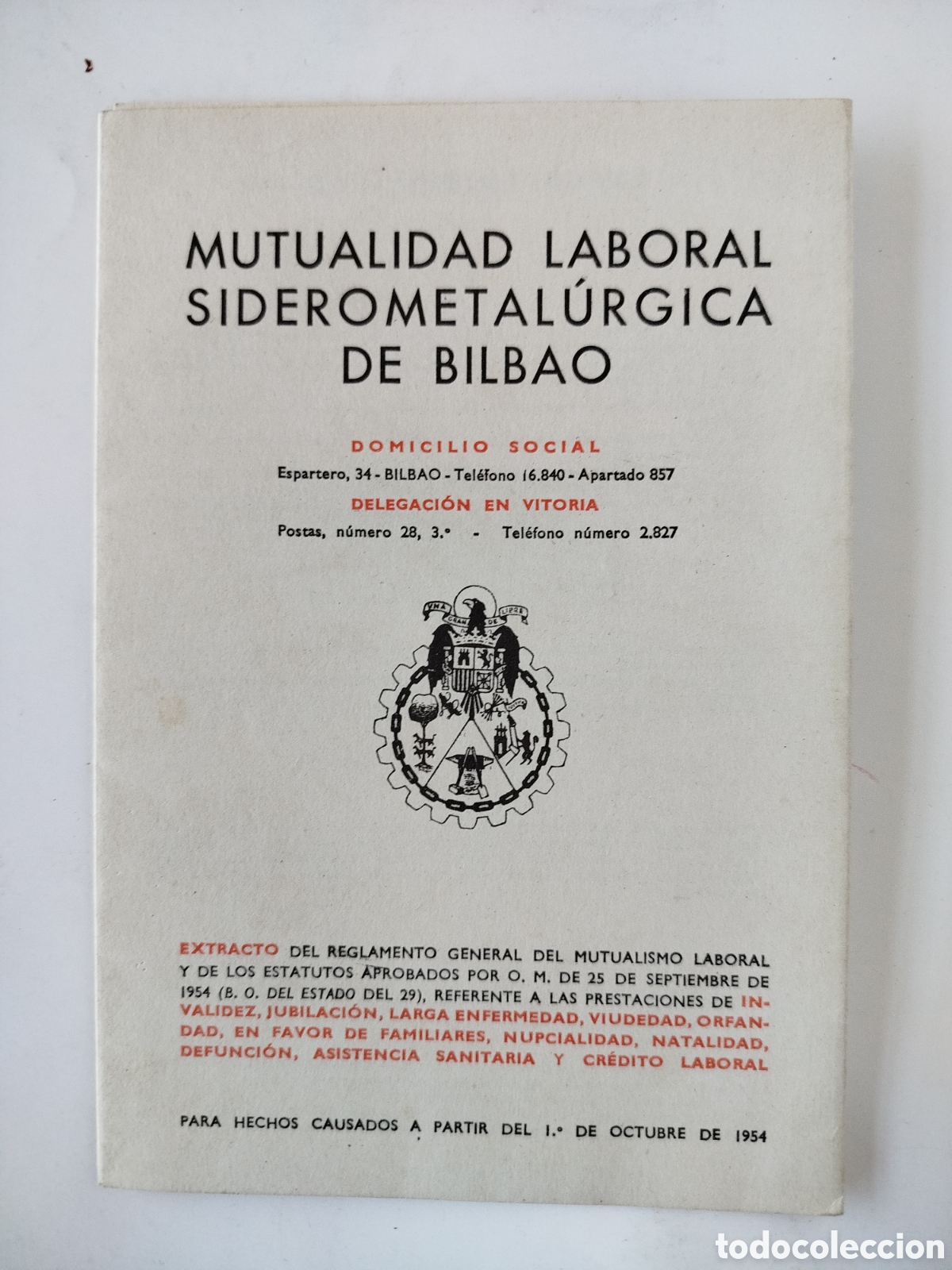 MUTUALIDAD LABORAL SIDEROMETALÚRGICA DE BILBAO

DOMICILIO SOCIAL

Espartero, 34 - BILBAO - Teléfono 16.840 - Apartado 857

DELEGACIÓN EN VITORIA

Postas, número 28, 3.º - Teléfono número 2.827

UNA GRANDE LIBRE

EXTRACTO DEL REGLAMENTO GENERAL DEL MUTUALISMO LABORAL Y DE LOS ESTATUTOS APROBADOS POR O. M. DE 25 DE SEPTIEMBRE DE 1954 (B. O. DEL ESTADO DEL 29), REFERENTE A LAS PRESTACIONES DE INVALIDEZ, JUBILACIÓN, LARGA ENFERMEDAD, VIUDEDAD, ORFANDAD, EN FAVOR DE FAMILIARES, NUPCIALIDAD, NATALIDAD, DEFUNCIÓN, ASISTENCIA SANITARIA Y CRÉDITO LABORAL

PARA HECHOS CAUSADOS A PARTIR DEL 1.º DE OCTUBRE DE 1954

todocoleccion